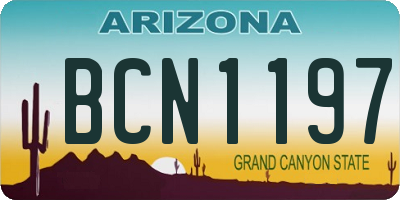 ARIZONA

BCN1197

GRAND CANYON STATE